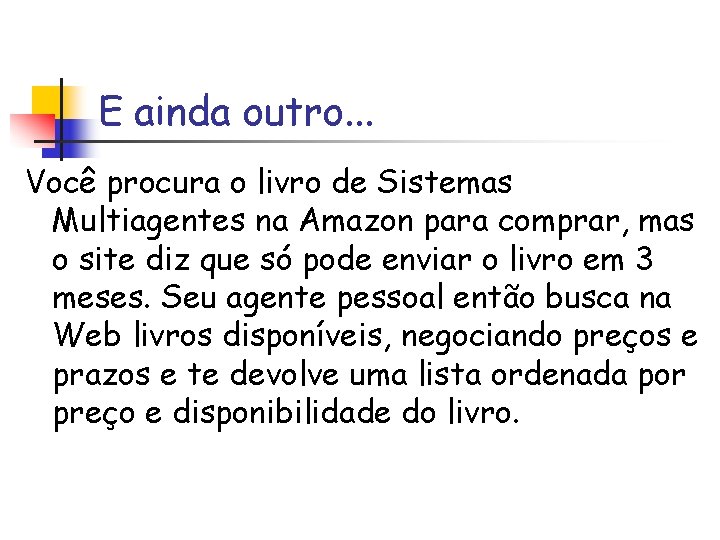 E ainda outro...

Você procura o livro de Sistemas Multiagentes na Amazon para comprar, mas o site diz que só pode enviar o livro em 3 meses. Seu agente pessoal então busca na Web livros disponíveis, negociando preços e prazos e te devolve uma lista ordenada por preço e disponibilidade do livro.